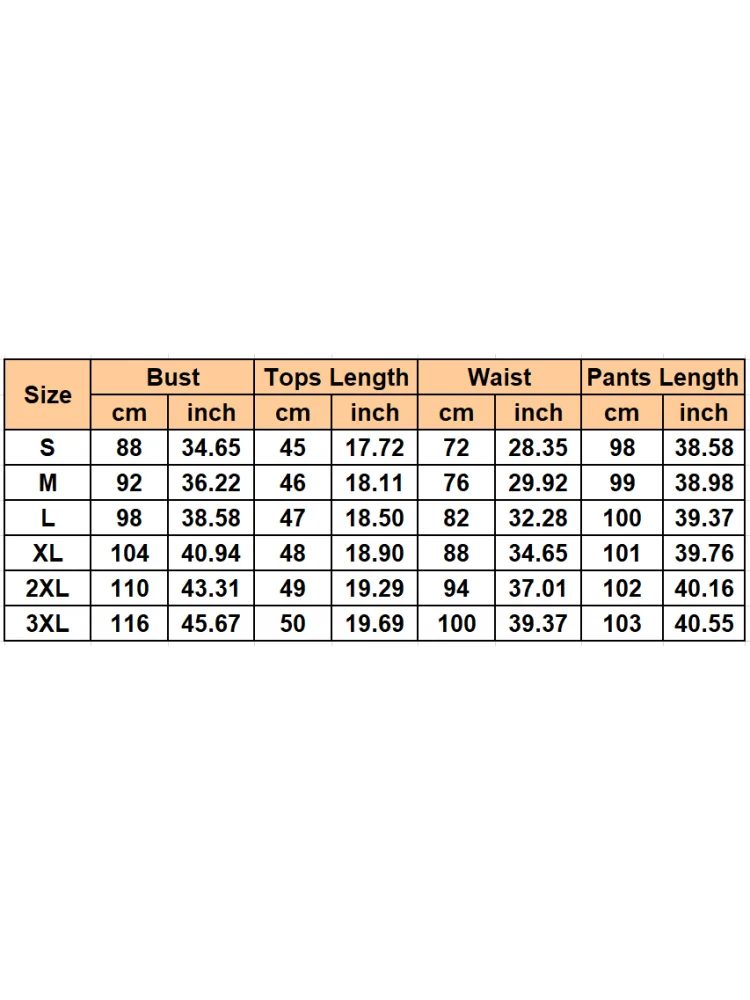 | Size | Bust | | Tops Length | | Waist | | Pants Length | |
|---|---|---|---|---|---|---|---|---|
| | cm | inch | cm | inch | cm | inch | cm | inch |
| S | 88 | 34.65 | 45 | 17.72 | 72 | 28.35 | 98 | 38.58 |
| M | 92 | 36.22 | 46 | 18.11 | 76 | 29.92 | 99 | 38.98 |
| L | 98 | 38.58 | 47 | 18.50 | 82 | 32.28 | 100 | 39.37 |
| XL | 104 | 40.94 | 48 | 18.90 | 88 | 34.65 | 101 | 39.76 |
| 2XL | 110 | 43.31 | 49 | 19.29 | 94 | 37.01 | 102 | 40.16 |
| 3XL | 116 | 45.67 | 50 | 19.69 | 100 | 39.37 | 103 | 40.55 |